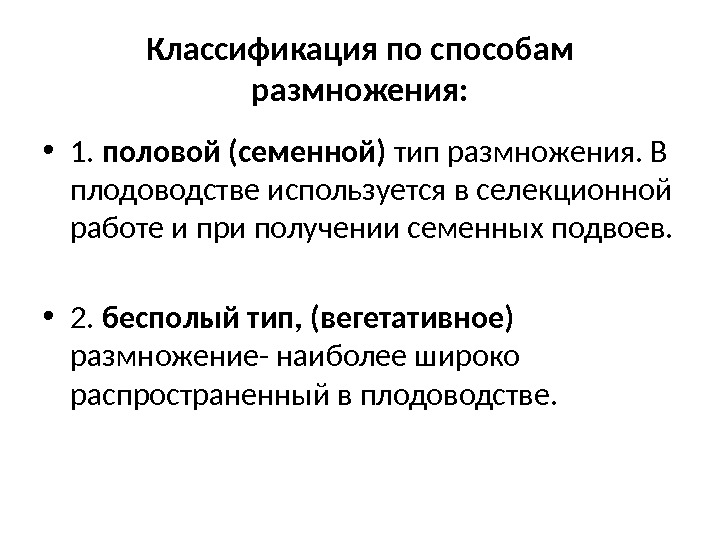 Классификация по способам размножения:

• 1. половой (семенной) тип размножения. В плодоводстве используется в селекционной работе и при получении семенных подвоев.

• 2. бесполый тип, (вегетативное) размножение- наиболее широко распространенный в плодоводстве.